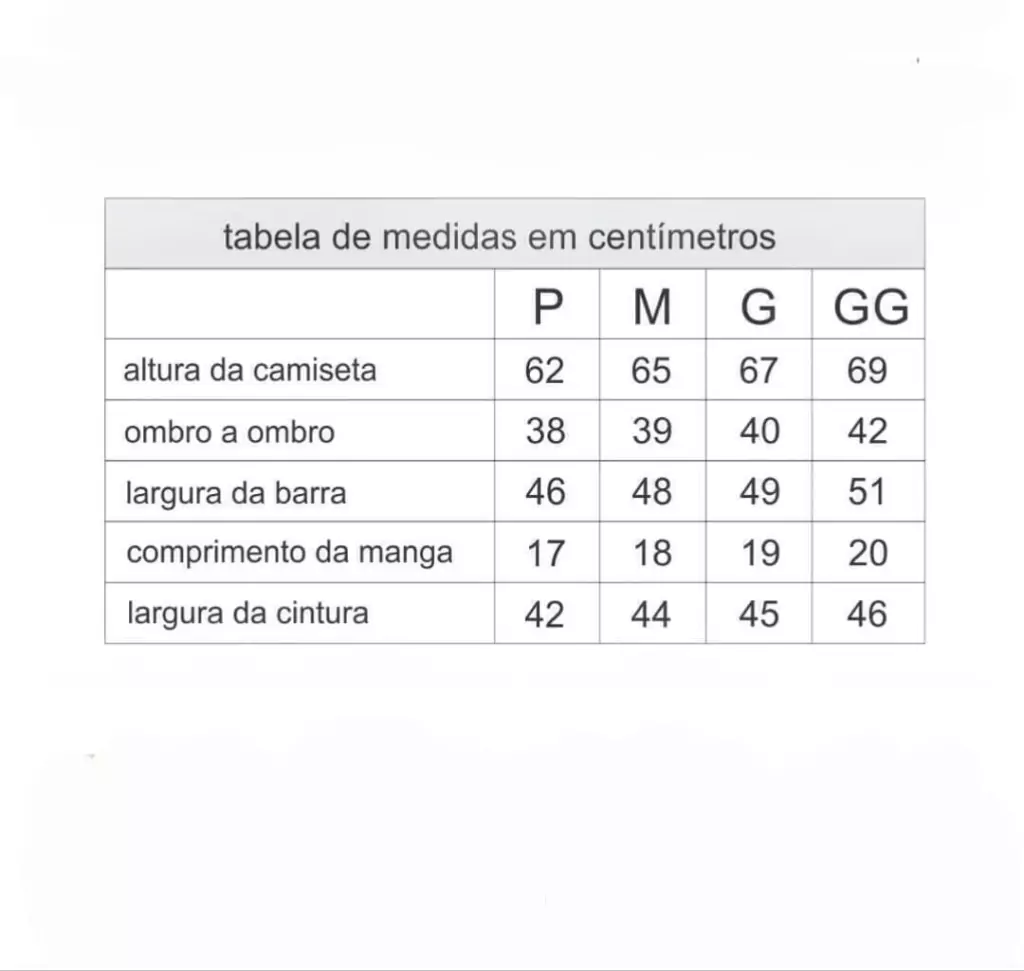 tabela de medidas em centímetros

| | P | M | G | GG |
|---|---|---|---|---|
| altura da camiseta | 62 | 65 | 67 | 69 |
| ombro a ombro | 38 | 39 | 40 | 42 |
| largura da barra | 46 | 48 | 49 | 51 |
| comprimento da manga | 17 | 18 | 19 | 20 |
| largura da cintura | 42 | 44 | 45 | 46 |